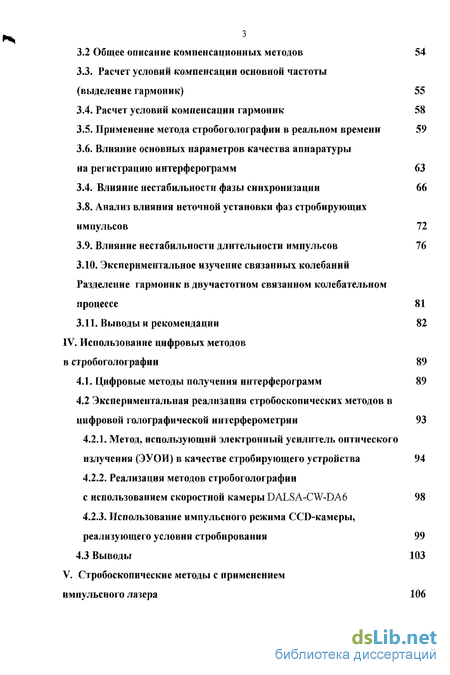 3

3.2 Общее описание компенсационных методов 54

3.3. Расчет условий компенсации основной частоты (выделение гармоник) 55

3.4. Расчет условий компенсации гармоник 58

3.5. Применение метода стробоголографии в реальном времени 59

3.6. Влияние основных параметров качества аппаратуры на регистрацию интерферограмм 63

3.4. Влияние нестабильности фазы синхронизации 66

3.8. Анализ влияния неточной установки фаз стробирующих импульсов 72

3.9. Влияние нестабильности длительности импульсов 76

3.10. Экспериментальное изучение связанных колебаний Разделение гармоник в двучастотном связанном колебательном процессе 81

3.11. Выводы и рекомендации 82

IV. Использование цифровых методов в стробоголографии 89

4.1. Цифровые методы получения интерферограмм 89

4.2 Экспериментальная реализация стробоскопических методов в цифровой голографической интерферометрии 93

4.2.1. Метод, использующий электронный усилитель оптического излучения (ЭУОИ) в качестве стробирующего устройства 94

4.2.2. Реализация методов стробоголографии с использованием скоростной камеры DALSA-CW-DA6 98

4.2.3. Использование импульсного режима CCD-камеры, реализующего условия стробирования 99

4.3 Выводы 103

V. Стробоскопические методы с применением импульсного лазера 106

dsLib.net
библиотека диссертаций